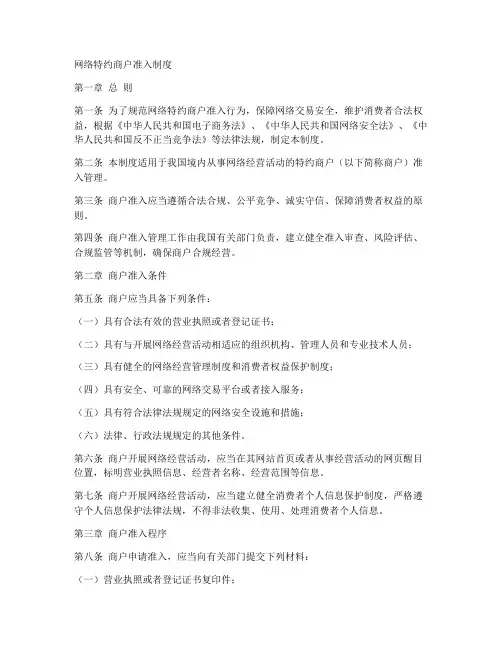 网络特约商户准入制度

第一章 总 则

第一条 为了规范网络特约商户准入行为，保障网络交易安全，维护消费者合法权益，根据《中华人民共和国电子商务法》、《中华人民共和国网络安全法》、《中华人民共和国反不正当竞争法》等法律法规，制定本制度。

第二条 本制度适用于我国境内从事网络经营活动的特约商户（以下简称商户）准入管理。

第三条 商户准入应当遵循合法合规、公平竞争、诚实守信、保障消费者权益的原则。

第四条 商户准入管理工作由我国有关部门负责，建立健全准入审查、风险评估、合规监管等机制，确保商户合规经营。

第二章 商户准入条件

第五条 商户应当具备下列条件：

（一）具有合法有效的营业执照或者登记证书；

（二）具有与开展网络经营活动相适应的组织机构、管理人员和专业技术人员；

（三）具有健全的网络经营管理制度和消费者权益保护制度；

（四）具有安全、可靠的网络交易平台或者接入服务；

（五）具有符合法律法规规定的网络安全设施和措施；

（六）法律、行政法规规定的其他条件。

第六条 商户开展网络经营活动，应当在其网站首页或者从事经营活动的网页醒目位置，标明营业执照信息、经营者名称、经营范围等信息。

第七条 商户开展网络经营活动，应当建立健全消费者个人信息保护制度，严格遵守个人信息保护法律法规，不得非法收集、使用、处理消费者个人信息。

第三章 商户准入程序

第八条 商户申请准入，应当向有关部门提交下列材料：

（一）营业执照或者登记证书复印件；